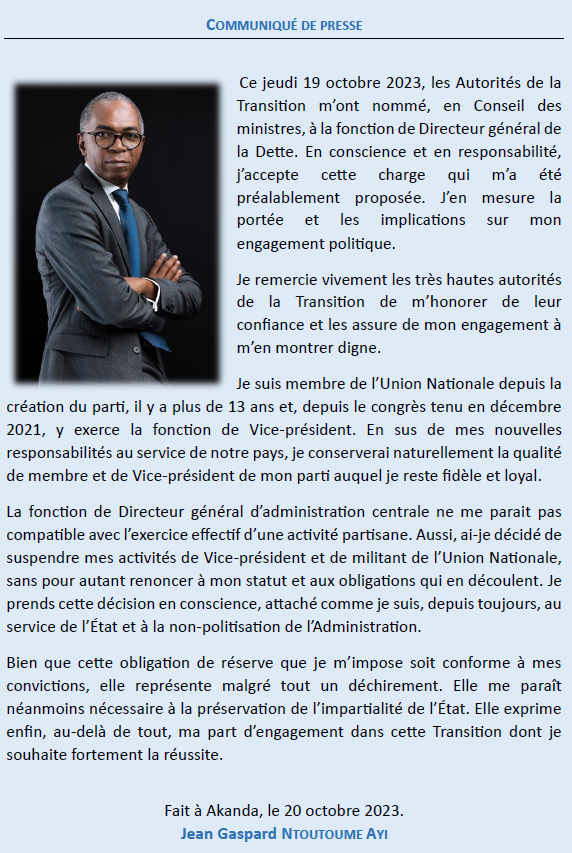 COMMUNIQUÉ DE PRESSE

Ce jeudi 19 octobre 2023, les Autorités de la Transition m'ont nommé, en Conseil des ministres, à la fonction de Directeur général de la Dette. En conscience et en responsabilité, j'accepte cette charge qui m'a été préalablement proposée. J'en mesure la portée et les implications sur mon engagement politique.

Je remercie vivement les très hautes autorités de la Transition de m'honorer de leur confiance et les assure de mon engagement à m'en montrer digne.

Je suis membre de l'Union Nationale depuis la création du parti, il y a plus de 13 ans et, depuis le congrès tenu en décembre 2021, y exerce la fonction de Vice-président. En sus de mes nouvelles responsabilités au service de notre pays, je conserverai naturellement la qualité de membre et de Vice-président de mon parti auquel je reste fidèle et loyal.

La fonction de Directeur général d'administration centrale ne me parait pas compatible avec l'exercice effectif d'une activité partisane. Aussi, ai-je décidé de suspendre mes activités de Vice-président et de militant de l'Union Nationale, sans pour autant renoncer à mon statut et aux obligations qui en découlent. Je prends cette décision en conscience, attaché comme je suis, depuis toujours, au service de l'État et à la non-politisation de l'Administration.

Bien que cette obligation de réserve que je m'impose soit conforme à mes convictions, elle représente malgré tout un déchirement. Elle me paraît néanmoins nécessaire à la préservation de l'impartialité de l'État. Elle exprime enfin, au-delà de tout, ma part d'engagement dans cette Transition dont je souhaite fortement la réussite.

Fait à Akanda, le 20 octobre 2023.
Jean Gaspard NTOUTOUME AYI